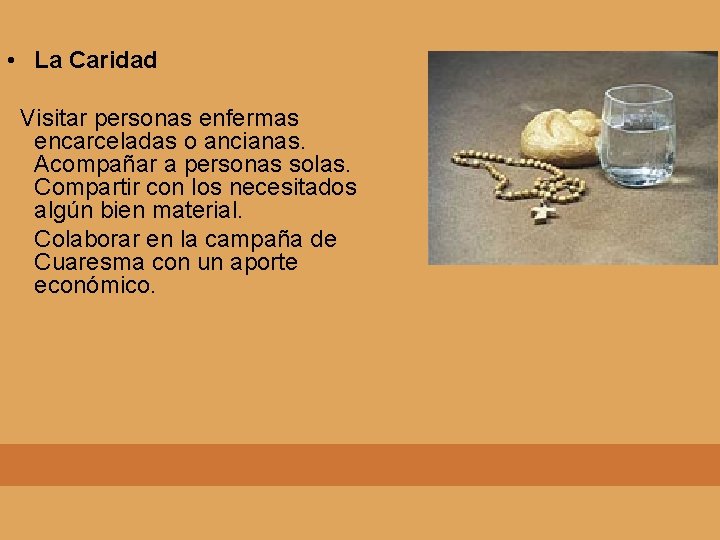 • La Caridad

Visitar personas enfermas encarceladas o ancianas. Acompañar a personas solas. Compartir con los necesitados algún bien material.

Colaborar en la campaña de Cuaresma con un aporte económico.